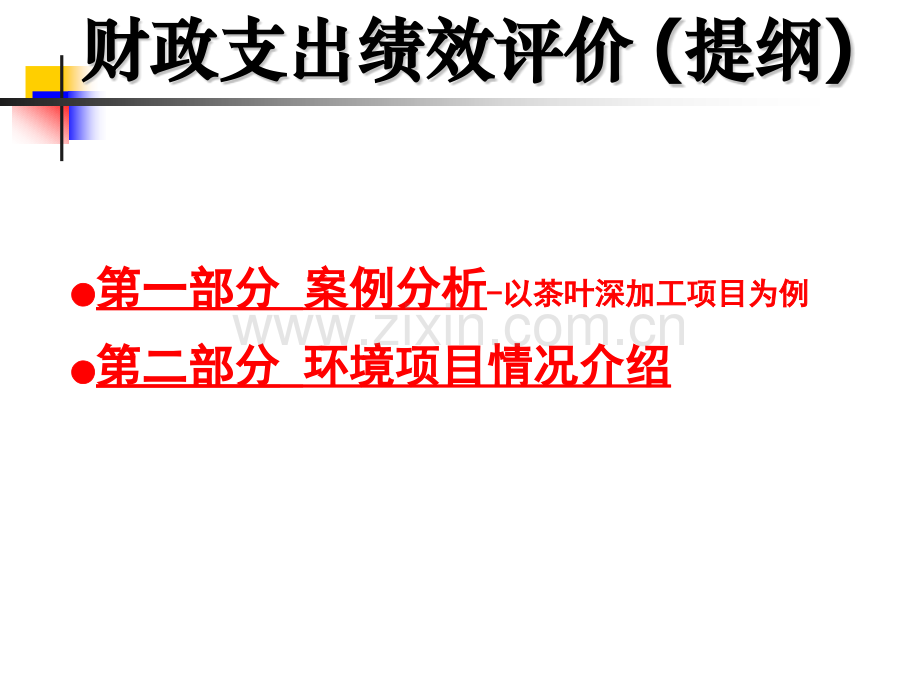 财政支出绩效评价（提纲）

●第一部分 案例分析-以茶叶深加工项目为例

www.zixin.com.cn

●第二部分 环境项目情况介绍